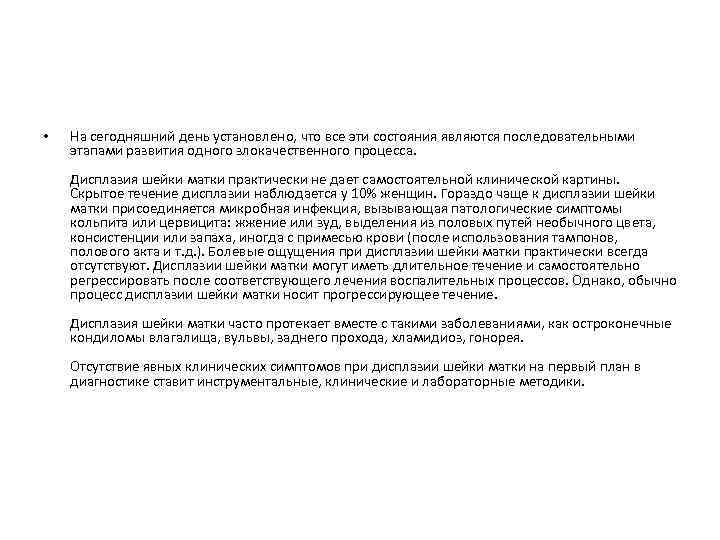 • На сегодняшний день установлено, что все эти состояния являются последовательными этапами развития одного злокачественного процесса.

Дисплазия шейки матки практически не дает самостоятельной клинической картины. Скрытое течение дисплазии наблюдается у 10% женщин. Гораздо чаще к дисплазии шейки матки присоединяется микробная инфекция, вызывающая патологические симптомы кольпита или цервицита: жжение или зуд, выделения из половых путей необычного цвета, консистенции или запаха, иногда с примесью крови (после использования тампонов, полового акта и т.д.). Болевые ощущения при дисплазии шейки матки практически всегда отсутствуют. Дисплазии шейки матки могут иметь длительное течение и самостоятельно регрессировать после соответствующего лечения воспалительных процессов. Однако, обычно процесс дисплазии шейки матки носит прогрессирующее течение.

Дисплазия шейки матки часто протекает вместе с такими заболеваниями, как остроконечные кондиломы влагалища, вульвы, заднего прохода, хламидиоз, гонорея.

Отсутствие явных клинических симптомов при дисплазии шейки матки на первый план в диагностике ставит инструментальные, клинические и лабораторные методики.